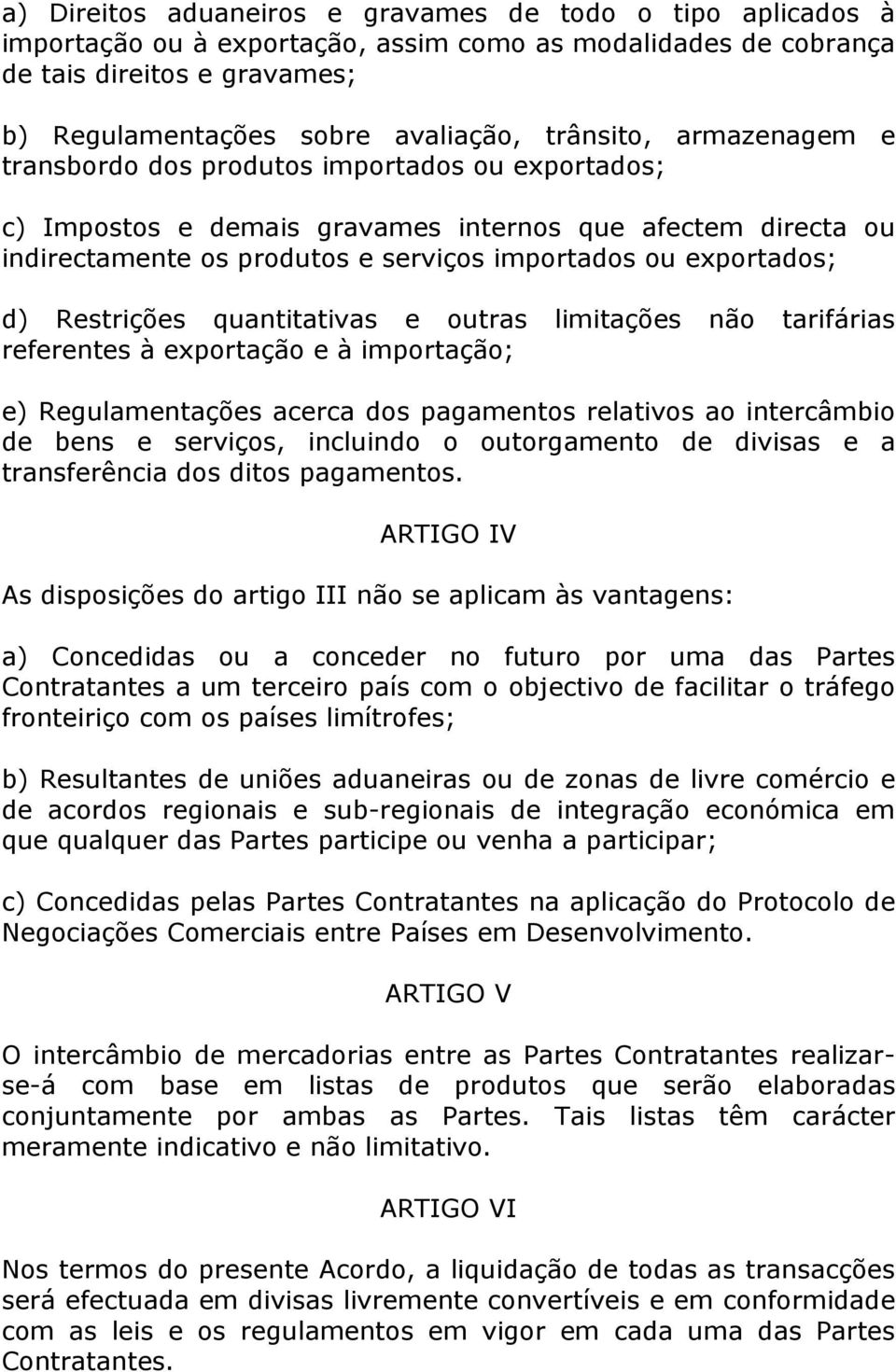 a) Direitos aduaneiros e gravames de todo o tipo aplicados à importação ou à exportação, assim como as modalidades de cobrança de tais direitos e gravames;

b) Regulamentações sobre avaliação, trânsito, armazenagem e transbordo dos produtos importados ou exportados;

c) Impostos e demais gravames internos que afectem directa ou indirectamente os produtos e serviços importados ou exportados;

d) Restrições quantitativas e outras limitações não tarifárias referentes à exportação e à importação;

e) Regulamentações acerca dos pagamentos relativos ao intercâmbio de bens e serviços, incluindo o outorgamento de divisas e a transferência dos ditos pagamentos.

ARTIGO IV

As disposições do artigo III não se aplicam às vantagens:

a) Concedidas ou a conceder no futuro por uma das Partes Contratantes a um terceiro país com o objectivo de facilitar o tráfego fronteiriço com os países limítrofes;

b) Resultantes de uniões aduaneiras ou de zonas de livre comércio e de acordos regionais e sub-regionais de integração económica em que qualquer das Partes participe ou venha a participar;

c) Concedidas pelas Partes Contratantes na aplicação do Protocolo de Negociações Comerciais entre Países em Desenvolvimento.

ARTIGO V

O intercâmbio de mercadorias entre as Partes Contratantes realizar-se-á com base em listas de produtos que serão elaboradas conjuntamente por ambas as Partes. Tais listas têm carácter meramente indicativo e não limitativo.

ARTIGO VI

Nos termos do presente Acordo, a liquidação de todas as transacções será efectuada em divisas livremente convertíveis e em conformidade com as leis e os regulamentos em vigor em cada uma das Partes Contratantes.